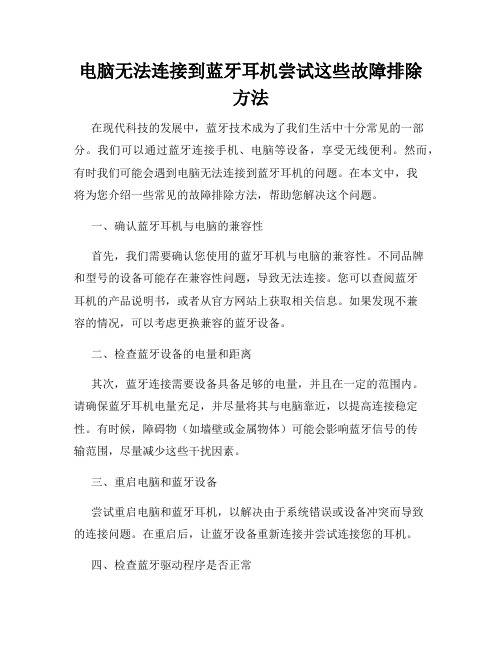 电脑无法连接到蓝牙耳机尝试这些故障排除方法

在现代科技的发展中，蓝牙技术成为了我们生活中十分常见的一部分。我们可以通过蓝牙连接手机、电脑等设备，享受无线便利。然而，有时我们可能会遇到电脑无法连接到蓝牙耳机的问题。在本文中，我将为您介绍一些常见的故障排除方法，帮助您解决这个问题。

一、确认蓝牙耳机与电脑的兼容性

首先，我们需要确认您使用的蓝牙耳机与电脑的兼容性。不同品牌和型号的设备可能存在兼容性问题，导致无法连接。您可以查阅蓝牙耳机的产品说明书，或者从官方网站上获取相关信息。如果发现不兼容的情况，可以考虑更换兼容的蓝牙设备。

二、检查蓝牙设备的电量和距离

其次，蓝牙连接需要设备具备足够的电量，并且在一定的范围内。请确保蓝牙耳机电量充足，并尽量将其与电脑靠近，以提高连接稳定性。有时候，障碍物（如墙壁或金属物体）可能会影响蓝牙信号的传输范围，尽量减少这些干扰因素。

三、重启电脑和蓝牙设备

尝试重启电脑和蓝牙耳机，以解决由于系统错误或设备冲突而导致的连接问题。在重启后，让蓝牙设备重新连接并尝试连接您的耳机。

四、检查蓝牙驱动程序是否正常